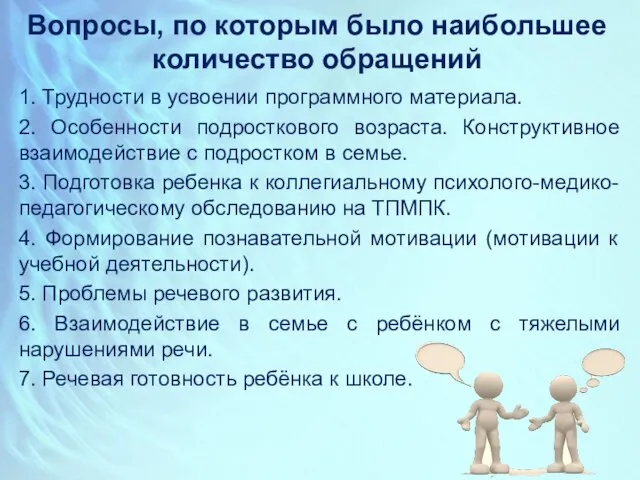 Вопросы, по которым было наибольшее количество обращений

1. Трудности в усвоении программного материала.

2. Особенности подросткового возраста. Конструктивное взаимодействие с подростком в семье.

3. Подготовка ребенка к коллегиальному психолого-медико-педагогическому обследованию на ТПМПК.

4. Формирование познавательной мотивации (мотивации к учебной деятельности).

5. Проблемы речевого развития.

6. Взаимодействие в семье с ребёнком с тяжелыми нарушениями речи.

7. Речевая готовность ребёнка к школе.